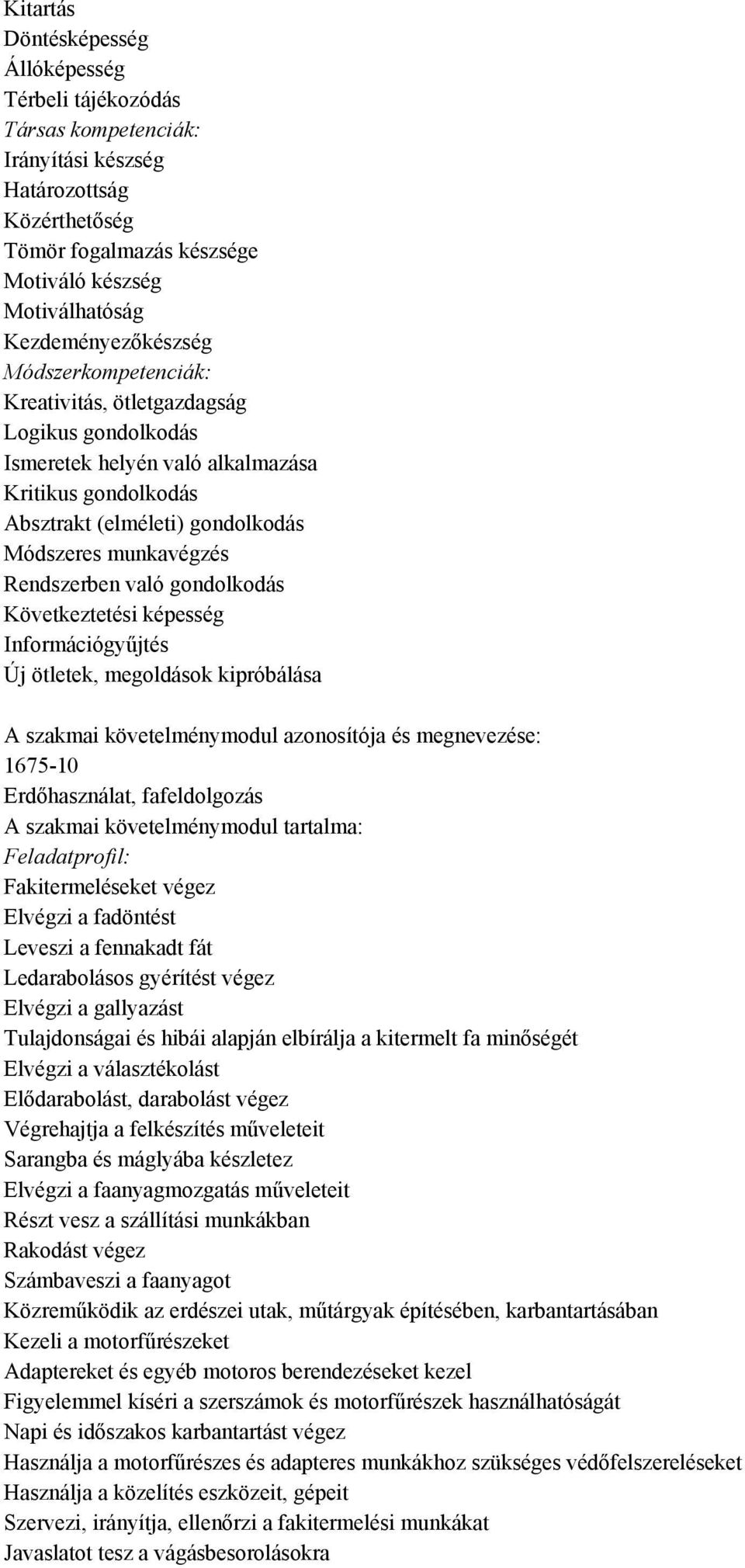 Kitartás
Döntésképesség
Állóképesség
Térbeli tájékozódás
Társas kompetenciák:
Irányítási készség
Határozottság
Közérthetőség
Tömör fogalmazás készsége
Motiváló készség
Motiválhatóság
Kezdeményezőkészség
Módszerkompetenciák:
Kreativitás, ötletgazdagság
Logikus gondolkodás
Ismeretek helyén való alkalmazása
Kritikus gondolkodás
Absztrakt (elméleti) gondolkodás
Módszeres munkavégzés
Rendszerben való gondolkodás
Következtetési képesség
Információgyűjtés
Új ötletek, megoldások kipróbálása

A szakmai követelménymodul azonosítója és megnevezése:
1675-10
Erdőhasználat, fafeldolgozás
A szakmai követelménymodul tartalma:
Feladatprofil:
Fakitermeléseket végez
Elvégzi a fadöntést
Leveszi a fennakadt fát
Ledarabolásos gyérítést végez
Elvégzi a gallyazást
Tulajdonságai és hibái alapján elbírálja a kitermelt fa minőségét
Elvégzi a választékolást
Elődarabolást, darabolást végez
Végrehajtja a felkészítés műveleteit
Sarangba és máglyába készletez
Elvégzi a faanyagmozgatás műveleteit
Részt vesz a szállítási munkákban
Rakodást végez
Számbaveszi a faanyagot
Közreműködik az erdészei utak, műtárgyak építésében, karbantartásában
Kezeli a motorfűrészeket
Adaptereket és egyéb motoros berendezéseket kezel
Figyelemmel kíséri a szerszámok és motorfűrészek használhatóságát
Napi és időszakos karbantartást végez
Használja a motorfűrészes és adapteres munkákhoz szükséges védőfelszereléseket
Használja a közelítés eszközeit, gépeit
Szervezi, irányítja, ellenőrzi a fakitermelési munkákat
Javaslatot tesz a vágásbesorolásokra